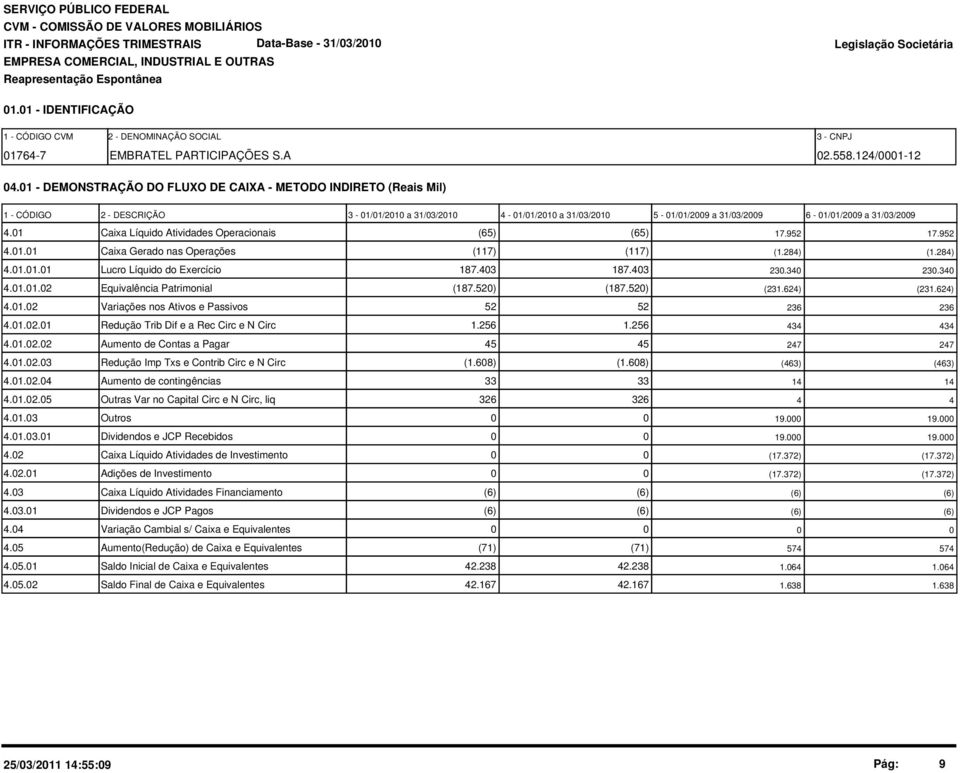 SERVIÇO PÚBLICO FEDERAL
CVM - COMISSÃO DE VALORES MOBILIÁRIOS
ITR - INFORMAÇÕES TRIMESTRAIS Data-Base - 31/03/2010 Legislação Societária
EMPRESA COMERCIAL, INDUSTRIAL E OUTRAS
Reapresentação Espontânea

01.01 - IDENTIFICAÇÃO

| 1 - CÓDIGO CVM | 2 - DENOMINAÇÃO SOCIAL | 3 - CNPJ |
|---|---|---|
| 01764-7 | EMBRATEL PARTICIPAÇÕES S.A | 02.558.124/0001-12 |

04.01 - DEMONSTRAÇÃO DO FLUXO DE CAIXA - METODO INDIRETO (Reais Mil)

| 1 - CÓDIGO | 2 - DESCRIÇÃO | 3 - 01/01/2010 a 31/03/2010 | 4 - 01/01/2010 a 31/03/2010 | 5 - 01/01/2009 a 31/03/2009 | 6 - 01/01/2009 a 31/03/2009 |
|---|---|---|---|---|---|
| 4.01 | Caixa Líquido Atividades Operacionais | (65) | (65) | 17.952 | 17.952 |
| 4.01.01 | Caixa Gerado nas Operações | (117) | (117) | (1.284) | (1.284) |
| 4.01.01.01 | Lucro Líquido do Exercício | 187.403 | 187.403 | 230.340 | 230.340 |
| 4.01.01.02 | Equivalência Patrimonial | (187.520) | (187.520) | (231.624) | (231.624) |
| 4.01.02 | Variações nos Ativos e Passivos | 52 | 52 | 236 | 236 |
| 4.01.02.01 | Redução Trib Dif e a Rec Circ e N Circ | 1.256 | 1.256 | 434 | 434 |
| 4.01.02.02 | Aumento de Contas a Pagar | 45 | 45 | 247 | 247 |
| 4.01.02.03 | Redução Imp Txs e Contrib Circ e N Circ | (1.608) | (1.608) | (463) | (463) |
| 4.01.02.04 | Aumento de contingências | 33 | 33 | 14 | 14 |
| 4.01.02.05 | Outras Var no Capital Circ e N Circ, liq | 326 | 326 | 4 | 4 |
| 4.01.03 | Outros | 0 | 0 | 19.000 | 19.000 |
| 4.01.03.01 | Dividendos e JCP Recebidos | 0 | 0 | 19.000 | 19.000 |
| 4.02 | Caixa Líquido Atividades de Investimento | 0 | 0 | (17.372) | (17.372) |
| 4.02.01 | Adições de Investimento | 0 | 0 | (17.372) | (17.372) |
| 4.03 | Caixa Líquido Atividades Financiamento | (6) | (6) | (6) | (6) |
| 4.03.01 | Dividendos e JCP Pagos | (6) | (6) | (6) | (6) |
| 4.04 | Variação Cambial s/ Caixa e Equivalentes | 0 | 0 | 0 | 0 |
| 4.05 | Aumento(Redução) de Caixa e Equivalentes | (71) | (71) | 574 | 574 |
| 4.05.01 | Saldo Inicial de Caixa e Equivalentes | 42.238 | 42.238 | 1.064 | 1.064 |
| 4.05.02 | Saldo Final de Caixa e Equivalentes | 42.167 | 42.167 | 1.638 | 1.638 |

25/03/2011 14:55:09 Pág: 9